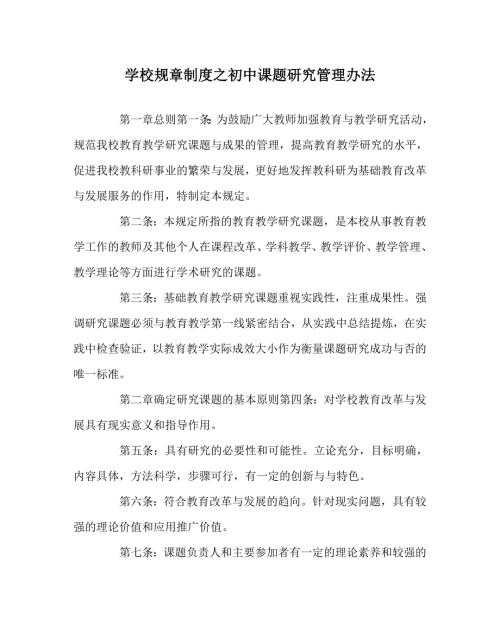 学校规章制度之初中课题研究管理办法

第一章总则第一条：为鼓励广大教师加强教育与教学研究活动，规范我校教育教学研究课题与成果的管理，提高教育教学研究的水平，促进我校教科研事业的繁荣与发展，更好地发挥教科研为基础教育改革与发展服务的作用，特制定本规定。

第二条：本规定所指的教育教学研究课题，是本校从事教育教学工作的教师及其他个人在课程改革、学科教学、教学评价、教学管理、教学理论等方面进行学术研究的课题。

第三条：基础教育教学研究课题重视实践性，注重成果性。强调研究课题必须与教育教学第一线紧密结合，从实践中总结提炼，在实践中检查验证，以教育教学实际成效大小作为衡量课题研究成功与否的唯一标准。

第二章确定研究课题的基本原则第四条：对学校教育改革与发展具有现实意义和指导作用。

第五条：具有研究的必要性和可能性。立论充分，目标明确，内容具体，方法科学，步骤可行，有一定的创新与与特色。

第六条：符合教育改革与发展的趋向。针对现实问题，具有较强的理论价值和应用推广价值。

第七条：课题负责人和主要参加者有一定的理论素养和较强的